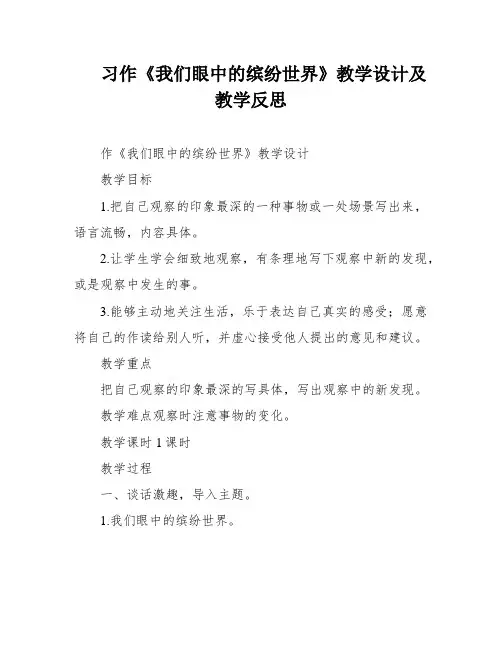 习作《我们眼中的缤纷世界》教学设计及教学反思

作《我们眼中的缤纷世界》教学设计

教学目标

1.把自己观察的印象最深的一种事物或一处场景写出来，语言流畅，内容具体。

2.让学生学会细致地观察，有条理地写下观察中新的发现，或是观察中发生的事。

3.能够主动地关注生活，乐于表达自己真实的感受；愿意将自己的作读给别人听，并虚心接受他人提出的意见和建议。

教学重点

把自己观察的印象最深的写具体，写出观察中的新发现。

教学难点观察时注意事物的变化。

教学课时 1 课时

教学过程

一、谈话激趣，导入主题。

1.我们眼中的缤纷世界。